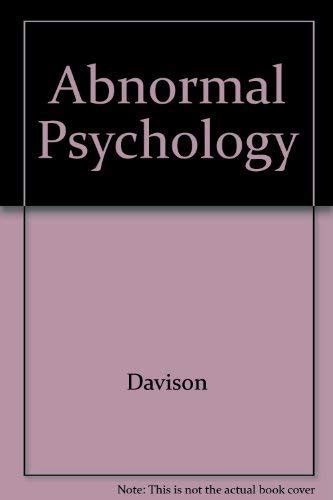 Abnormal Psychology

Davison

Note: This is not the actual book cover